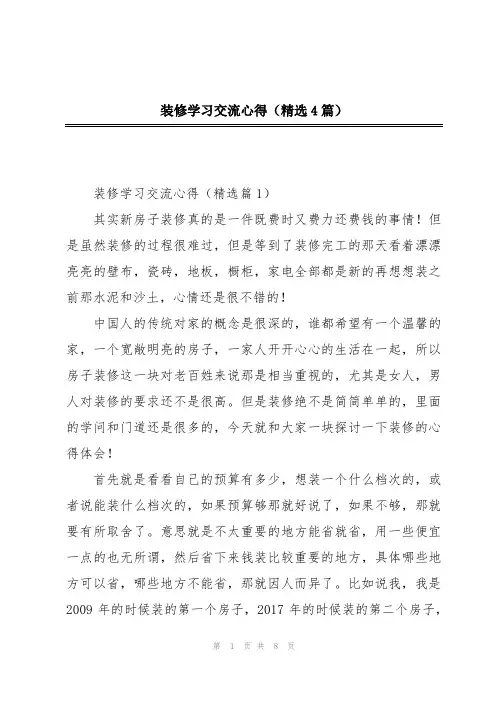 装修学习交流心得（精选4篇）

装修学习交流心得（精选篇1）

其实新房子装修真的是一件既费时又费力还费钱的事情！但是虽然装修的过程很难过，但是等到了装修完工的那天看着漂漂亮亮的壁布，瓷砖，地板，橱柜，家电全部都是新的再想想装之前那水泥和沙土，心情还是很不错的！

中国人的传统对家的概念是很深的，谁都希望有一个温馨的家，一个宽敞明亮的房子，一家人开开心心的生活在一起，所以房子装修这一块对老百姓来说那是相当重视的，尤其是女人，男人对装修的要求还不是很高。但是装修绝不是简简单单的，里面的学问和门道还是很多的，今天就和大家一块探讨一下装修的心得体会！

首先就是看看自己的预算有多少，想装一个什么档次的，或者说能装什么档次的，如果预算够那就好说了，如果不够，那就要有所取舍了。意思就是不太重要的地方能省就省，用一些便宜一点的也无所谓，然后省下来钱装比较重要的地方，具体哪些地方可以省，哪些地方不能省，那就因人而异了。比如说我，我是2009年的时候装的第一个房子，2017年的时候装的第二个房子，

第 1 页 共 8 页